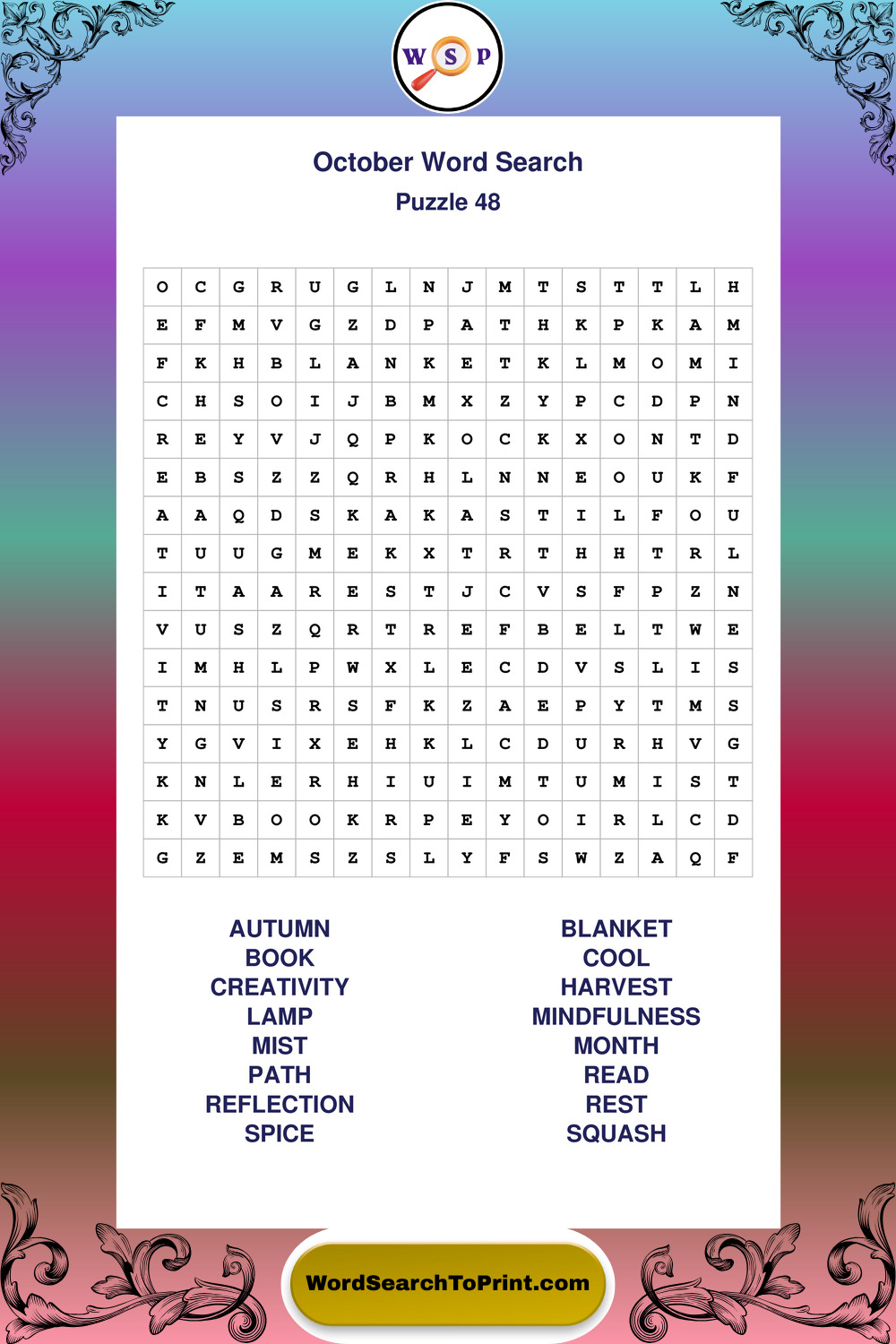 W S P

October Word Search
Puzzle 48

| O | C | G | R | U | G | L | N | J | M | T | S | T | T | L | H |
|---|---|---|---|---|---|---|---|---|---|---|---|---|---|---|---|
| E | F | M | V | G | Z | D | P | A | T | H | K | P | K | A | M |
| F | K | H | B | L | A | N | K | E | T | K | L | M | O | M | I |
| C | H | S | O | I | J | B | M | X | Z | Y | P | C | D | P | N |
| R | E | Y | V | J | Q | P | K | O | C | K | X | O | N | T | D |
| E | B | S | Z | Z | Q | R | H | L | N | N | E | O | U | K | F |
| A | A | Q | D | S | K | A | K | A | S | T | I | L | F | O | U |
| T | U | U | G | M | E | K | X | T | R | T | H | H | T | R | L |
| I | T | A | A | R | E | S | T | J | C | V | S | F | P | Z | N |
| V | U | S | Z | Q | R | T | R | E | F | B | E | L | T | W | E |
| I | M | H | L | P | W | X | L | E | C | D | V | S | L | I | S |
| T | N | U | S | R | S | F | K | Z | A | E | P | Y | T | M | S |
| Y | G | V | I | X | E | H | K | L | C | D | U | R | H | V | G |
| K | N | L | E | R | H | I | U | I | M | T | U | M | I | S | T |
| K | V | B | O | O | K | R | P | E | Y | O | I | R | L | C | D |
| G | Z | E | M | S | Z | S | L | Y | F | S | W | Z | A | Q | F |

AUTUMN
BOOK
CREATIVITY
LAMP
MIST
PATH
REFLECTION
SPICE

BLANKET
COOL
HARVEST
MINDFULNESS
MONTH
READ
REST
SQUASH

WordSearchToPrint.com